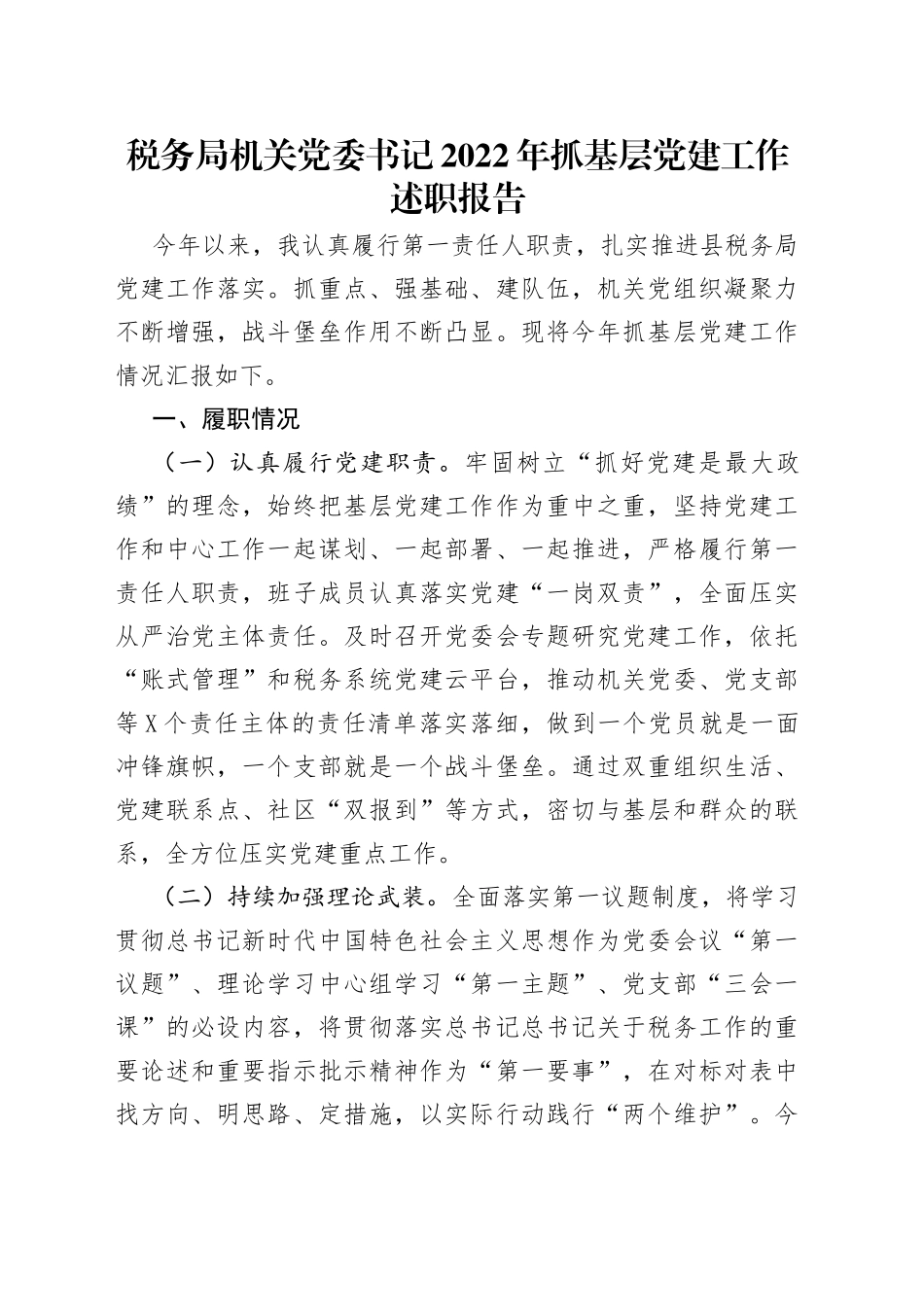 税务局机关党委书记2022年抓基层党建工作述职报告

今年以来，我认真履行第一责任人职责，扎实推进县税务局党建工作落实。抓重点、强基础、建队伍，机关党组织凝聚力不断增强，战斗堡垒作用不断凸显。现将今年抓基层党建工作情况汇报如下。

一、履职情况

（一）认真履行党建职责。牢固树立“抓好党建是最大政绩”的理念，始终把基层党建工作作为重中之重，坚持党建工作和中心工作一起谋划、一起部署、一起推进，严格履行第一责任人职责，班子成员认真落实党建“一岗双责”，全面压实从严治党主体责任。及时召开党委会专题研究党建工作，依托“账式管理”和税务系统党建云平台，推动机关党委、党支部等X个责任主体的责任清单落实落细，做到一个党员就是一面冲锋旗帜，一个支部就是一个战斗堡垒。通过双重组织生活、党建联系点、社区“双报到”等方式，密切与基层和群众的联系，全方位压实党建重点工作。

（二）持续加强理论武装。全面落实第一议题制度，将学习贯彻总书记新时代中国特色社会主义思想作为党委会议“第一议题”、理论学习中心组学习“第一主题”、党支部“三会一课”的必设内容，将贯彻落实总书记总书记关于税务工作的重要论述和重要指示批示精神作为“第一要事”，在对标对表中找方向、明思路、定措施，以实际行动践行“两个维护”。今